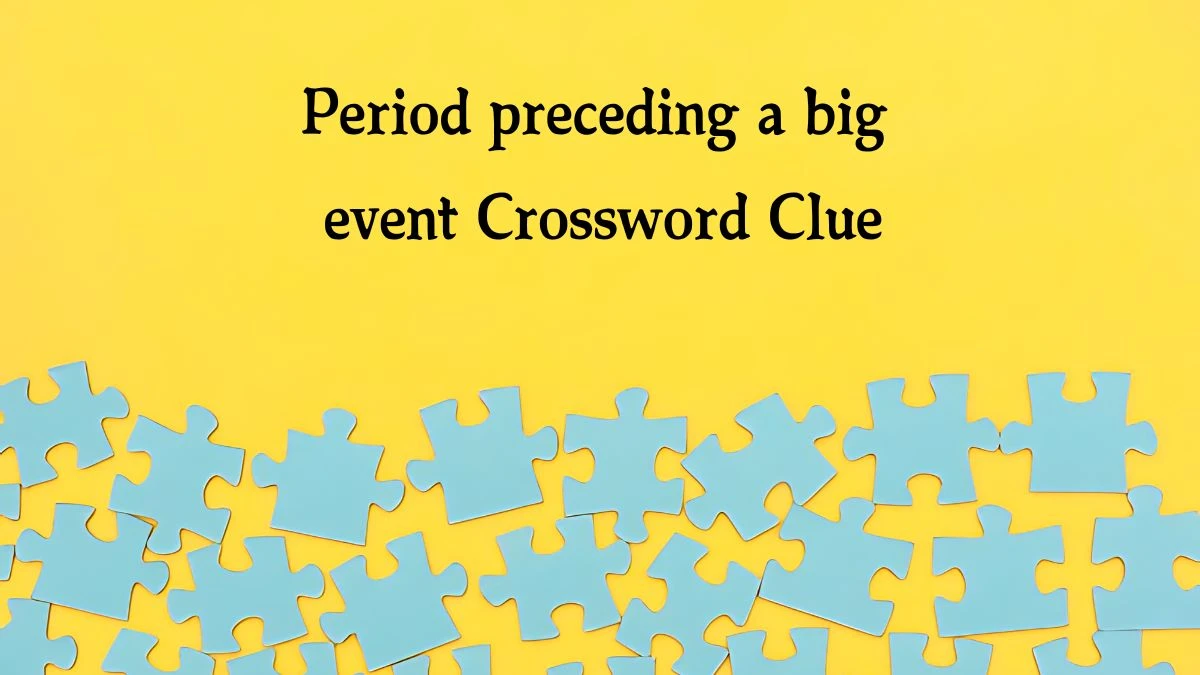 Period preceding a big event Crossword Clue